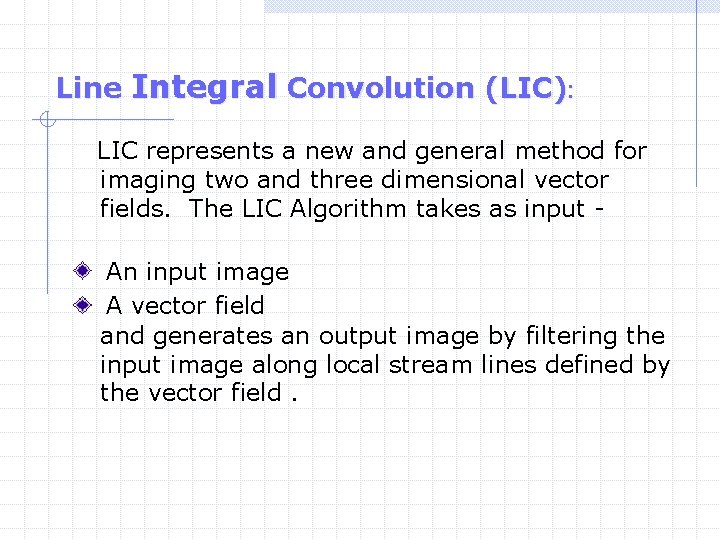 Line Integral Convolution (LIC):

LIC represents a new and general method for imaging two and three dimensional vector fields. The LIC Algorithm takes as input -

• An input image
• A vector field

and generates an output image by filtering the input image along local stream lines defined by the vector field .